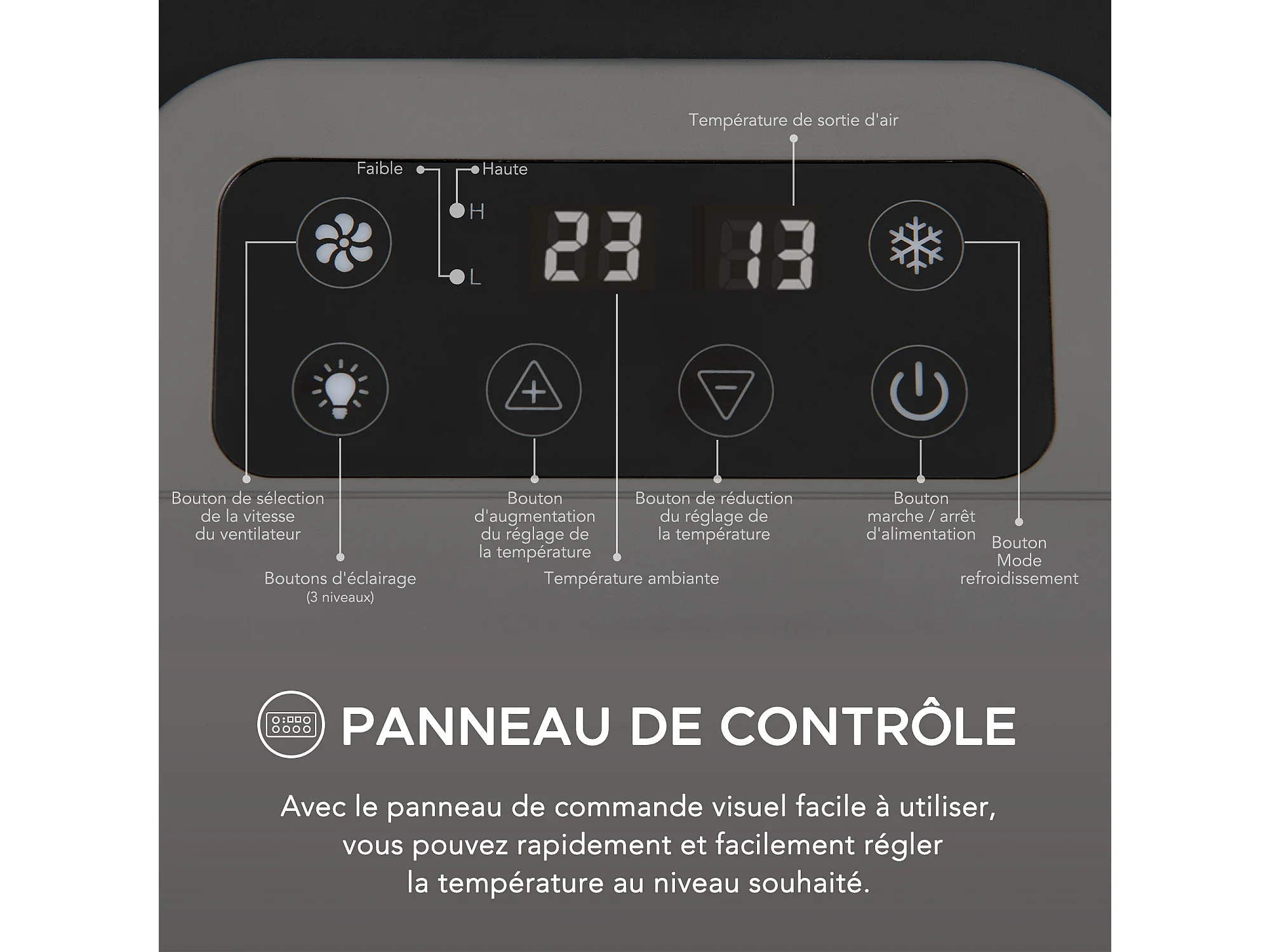 Température de sortie d'air

Faible

Haute

H

L

23

13

Bouton de sélection de la vitesse du ventilateur

Boutons d'éclairage (3 niveaux)

Bouton d'augmentation du réglage de la température

Température ambiante

Bouton de réduction du réglage de la température

Bouton marche / arrêt d'alimentation

Bouton Mode refroidissement

PANNEAU DE CONTRÔLE

Avec le panneau de commande visuel facile à utiliser, vous pouvez rapidement et facilement régler la température au niveau souhaité.